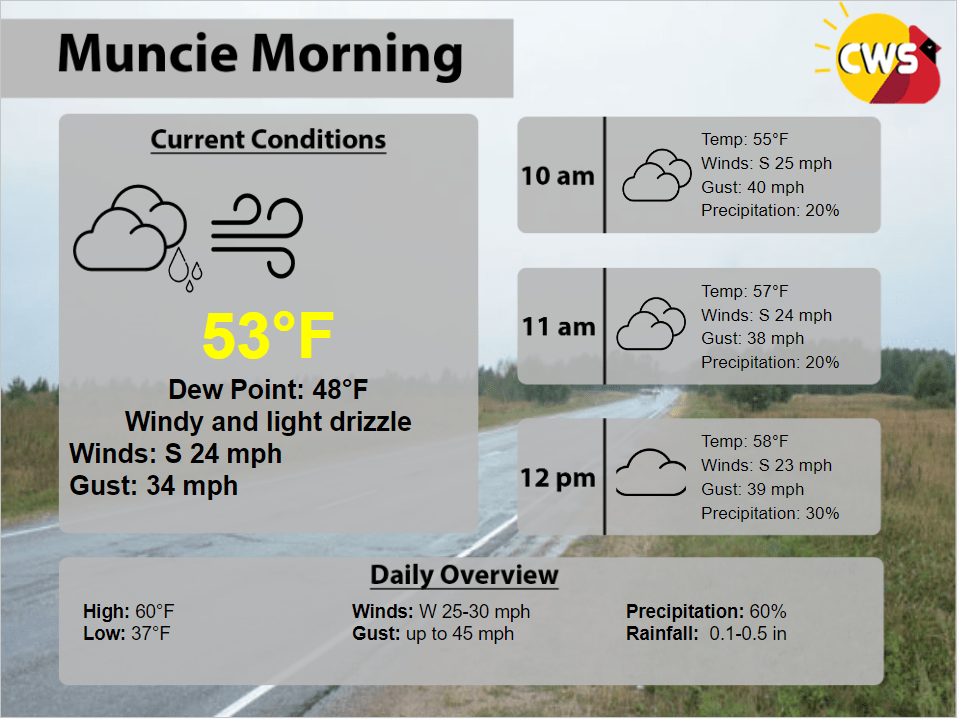 Muncie Morning

CWS

Current Conditions

53°F

Dew Point: 48°F
Windy and light drizzle
Winds: S 24 mph
Gust: 34 mph

10 am
Temp: 55°F
Winds: S 25 mph
Gust: 40 mph
Precipitation: 20%

11 am
Temp: 57°F
Winds: S 24 mph
Gust: 38 mph
Precipitation: 20%

12 pm
Temp: 58°F
Winds: S 23 mph
Gust: 39 mph
Precipitation: 30%

Daily Overview

High: 60°F
Low: 37°F

Winds: W 25-30 mph
Gust: up to 45 mph

Precipitation: 60%
Rainfall: 0.1-0.5 in